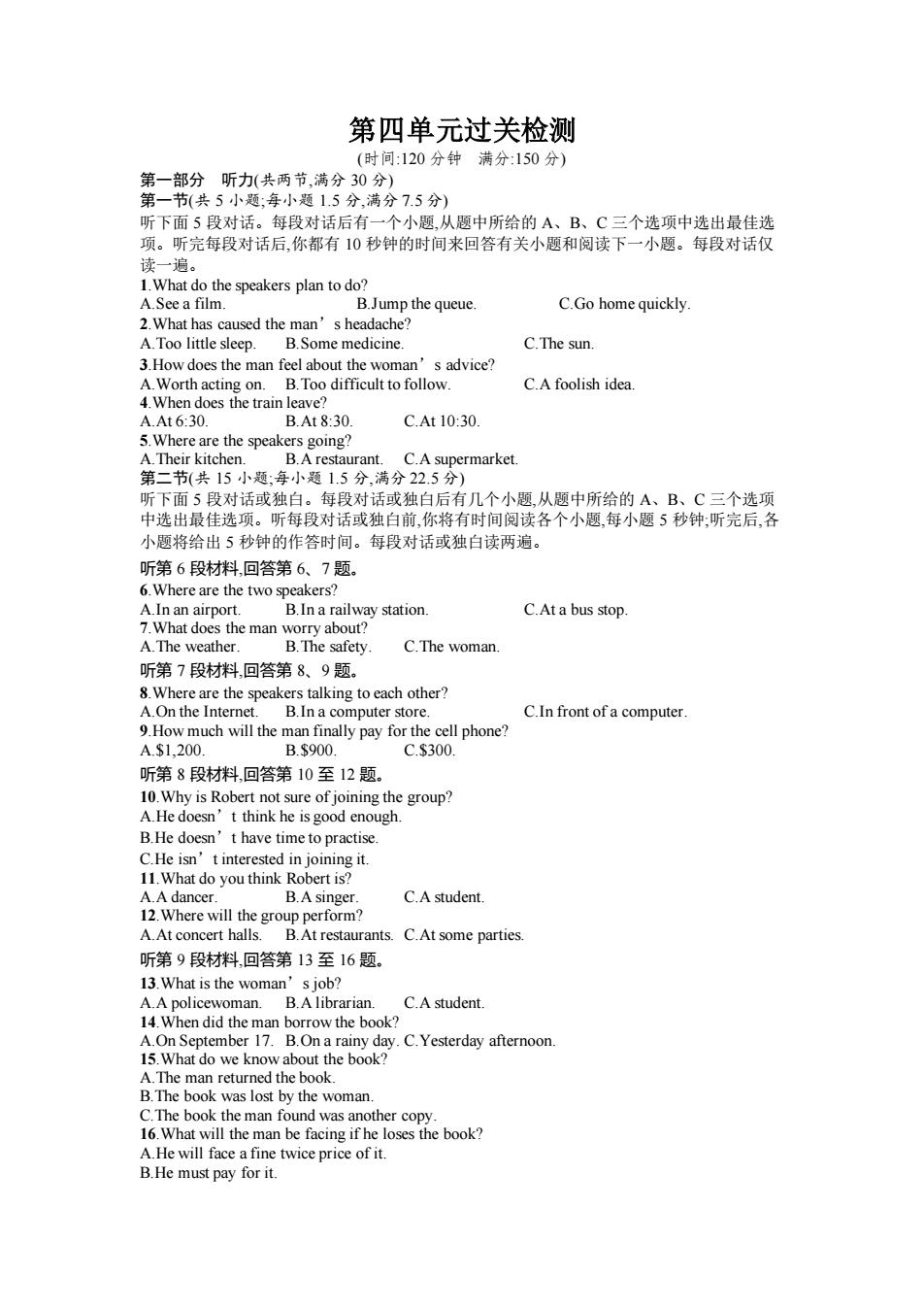 第四单元过关检测
(时间:120 分钟　满分:150 分)
第一部分　听力(共两节,满分 30 分)
第一节(共 5 小题;每小题 1.5 分,满分 7.5 分)
听下面 5 段对话。每段对话后有一个小题,从题中所给的 A、B、C 三个选项中选出最佳选项。听完每段对话后,你都有 10 秒钟的时间来回答有关小题和阅读下一小题。每段对话仅读一遍。
1.What do the speakers plan to do?
A.See a film.　B.Jump the queue.　C.Go home quickly.
2.What has caused the man’s headache?
A.Too little sleep.　B.Some medicine.　C.The sun.
3.How does the man feel about the woman’s advice?
A.Worth acting on.　B.Too difficult to follow.　C.A foolish idea.
4.When does the train leave?
A.At 6:30.　B.At 8:30.　C.At 10:30.
5.Where are the speakers going?
A.Their kitchen.　B.A restaurant.　C.A supermarket.
第二节(共 15 小题;每小题 1.5 分,满分 22.5 分)
听下面 5 段对话或独白。每段对话或独白后有几个小题,从题中所给的 A、B、C 三个选项中选出最佳选项。听每段对话或独白前,你将有时间阅读各个小题,每小题 5 秒钟;听完后,各小题将给出 5 秒钟的作答时间。每段对话或独白读两遍。
听第 6 段材料,回答第 6、7 题。
6.Where are the two speakers?
A.In an airport.　B.In a railway station.　C.At a bus stop.
7.What does the man worry about?
A.The weather.　B.The safety.　C.The woman.
听第 7 段材料,回答第 8、9 题。
8.Where are the speakers talking to each other?
A.On the Internet.　B.In a computer store.　C.In front of a computer.
9.How much will the man finally pay for the cell phone?
A.$1,200.　B.$900.　C.$300.
听第 8 段材料,回答第 10 至 12 题。
10.Why is Robert not sure of joining the group?
A.He doesn’t think he is good enough.
B.He doesn’t have time to practise.
C.He isn’t interested in joining it.
11.What do you think Robert is?
A.A dancer.　B.A singer.　C.A student.
12.Where will the group perform?
A.At concert halls.　B.At restaurants.　C.At some parties.
听第 9 段材料,回答第 13 至 16 题。
13.What is the woman’s job?
A.A policewoman.　B.A librarian.　C.A student.
14.When did the man borrow the book?
A.On September 17.　B.On a rainy day.　C.Yesterday afternoon.
15.What do we know about the book?
A.The man returned the book.
B.The book was lost by the woman.
C.The book the man found was another copy.
16.What will the man be facing if he loses the book?
A.He will face a fine twice price of it.
B.He must pay for it.